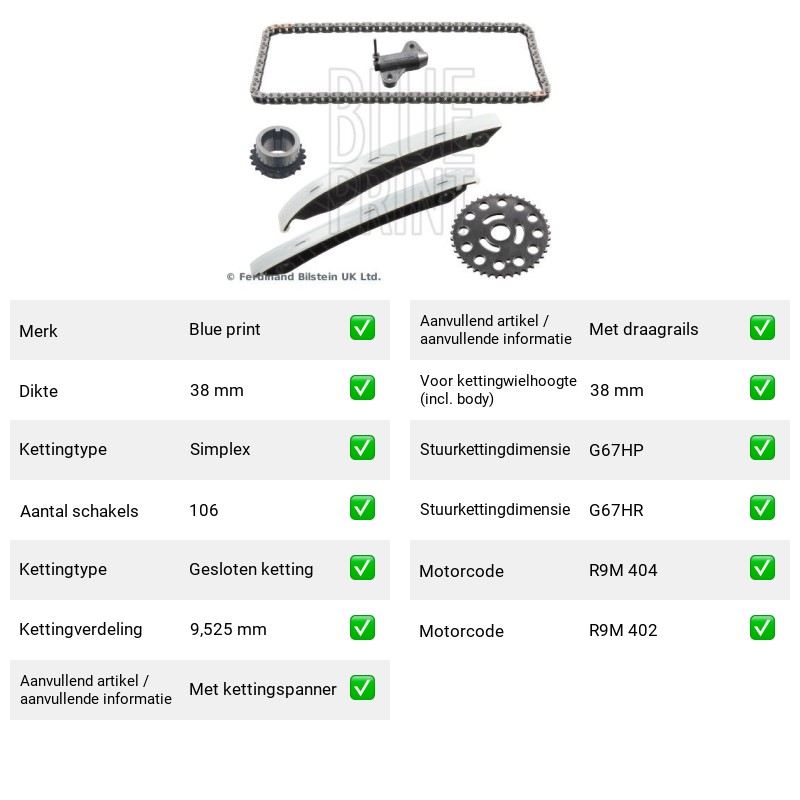 © Ferdinand Bilstein UK Ltd.

Merk Blue print ☑

Dikte 38 mm ☑

Kettingtype Simplex ☑

Aantal schakels 106 ☑

Kettingtype Gesloten ketting ☑

Kettingverdeling 9,525 mm ☑

Aanvullend artikel / aanvullende informatie Met kettingspanner ☑

Aanvullend artikel / aanvullende informatie Met draagrails ☑

Voor kettingwielhoogte (incl. body) 38 mm ☑

Stuurkettingdimensie G67HP ☑

Stuurkettingdimensie G67HR ☑

Motorcode R9M 404 ☑

Motorcode R9M 402 ☑

BLUE PRINT